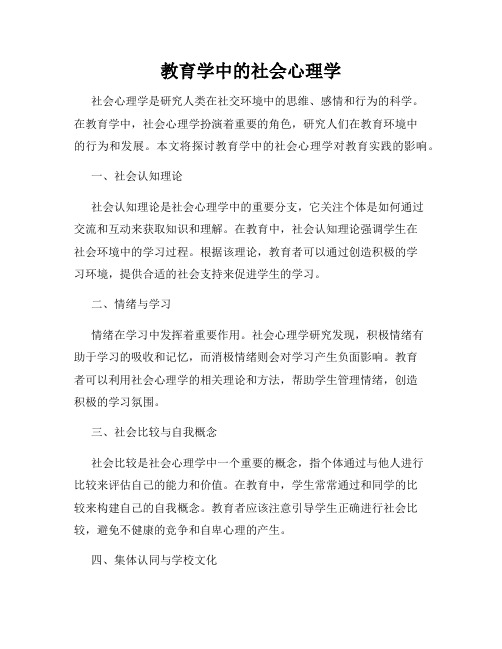 教育学中的社会心理学

社会心理学是研究人类在社交环境中的思维、感情和行为的科学。在教育学中，社会心理学扮演着重要的角色，研究人们在教育环境中的行为和发展。本文将探讨教育学中的社会心理学对教育实践的影响。

一、社会认知理论

社会认知理论是社会心理学中的重要分支，它关注个体是如何通过交流和互动来获取知识和理解。在教育中，社会认知理论强调学生在社会环境中的学习过程。根据该理论，教育者可以通过创造积极的学习环境，提供合适的社会支持来促进学生的学习。

二、情绪与学习

情绪在学习中发挥着重要作用。社会心理学研究发现，积极情绪有助于学习的吸收和记忆，而消极情绪则会对学习产生负面影响。教育者可以利用社会心理学的相关理论和方法，帮助学生管理情绪，创造积极的学习氛围。

三、社会比较与自我概念

社会比较是社会心理学中一个重要的概念，指个体通过与他人进行比较来评估自己的能力和价值。在教育中，学生常常通过和同学的比较来构建自己的自我概念。教育者应该注意引导学生正确进行社会比较，避免不健康的竞争和自卑心理的产生。

四、集体认同与学校文化